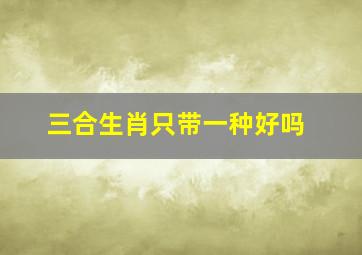 三合生肖只带一种好吗